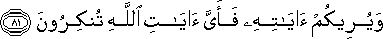 وَيُرِيكُمْ ءَايَٰتِهِۦ فَأَىَّ ءَايَٰتِ ٱللَّهِ تُنكِرُونَ ﴿٨١﴾